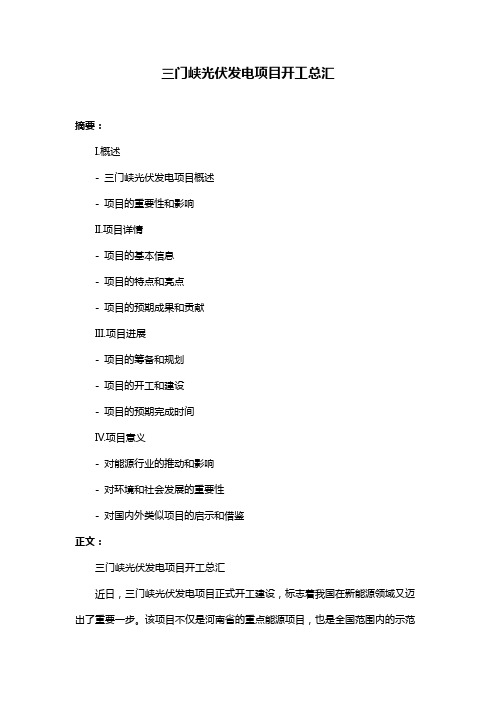 三门峡光伏发电项目开工总汇

摘要：

I.概述

- 三门峡光伏发电项目概述

- 项目的重要性和影响

II.项目详情

- 项目的基本信息

- 项目的特点和亮点

- 项目的预期成果和贡献

III.项目进展

- 项目的筹备和规划

- 项目的开工和建设

- 项目的预期完成时间

IV.项目意义

- 对能源行业的推动和影响

- 对环境和社会发展的重要性

- 对国内外类似项目的启示和借鉴

正文：

三门峡光伏发电项目开工总汇

近日，三门峡光伏发电项目正式开工建设，标志着我国在新能源领域又迈出了重要一步。该项目不仅是河南省的重点能源项目，也是全国范围内的示范